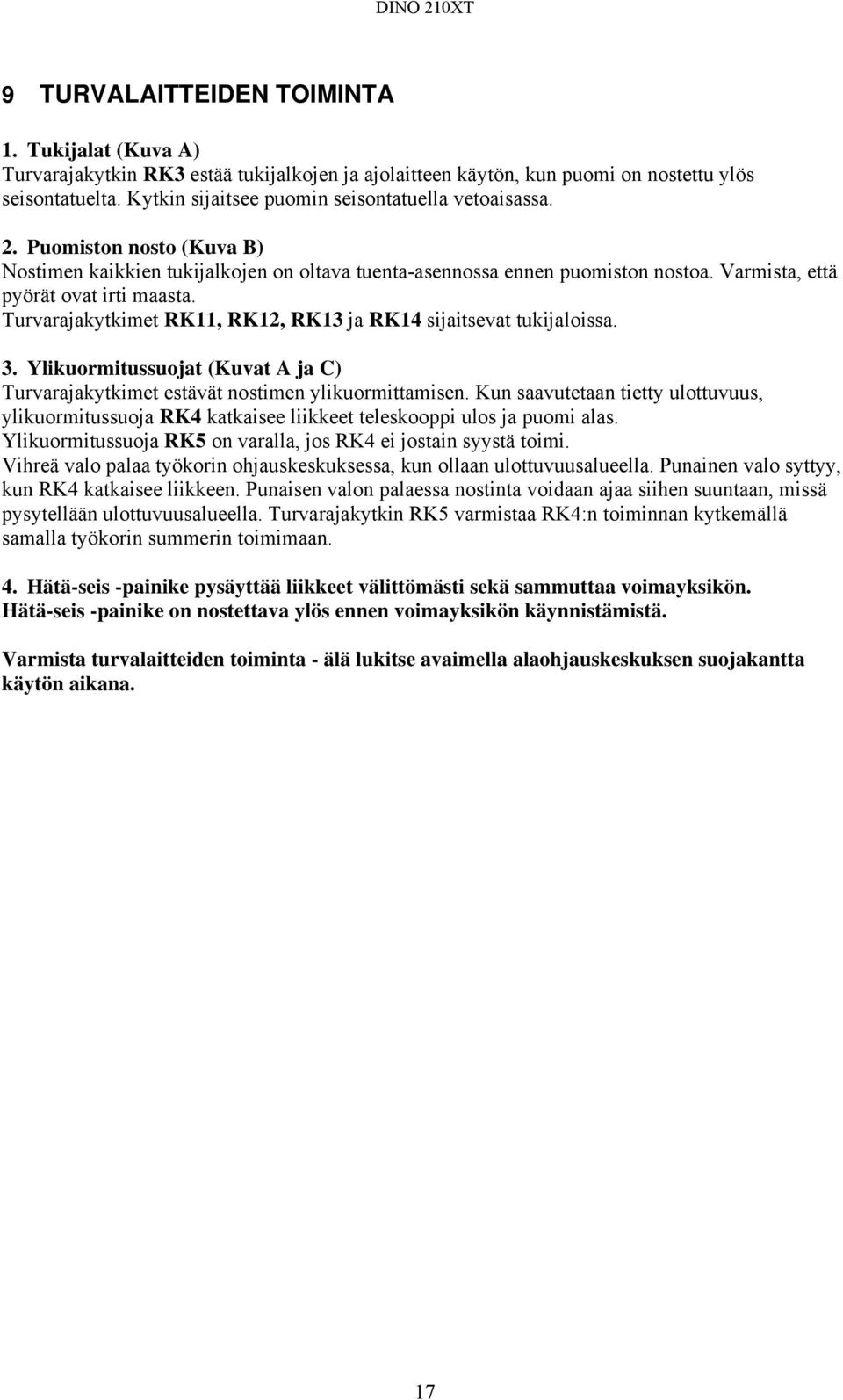 DINO 210XT

9 TURVALAITTEIDEN TOIMINTA

1. Tukijalat (Kuva A)
Turvarajakytkin RK3 estää tukijalkojen ja ajolaitteen käytön, kun puomi on nostettu ylös seisontatuelta. Kytkin sijaitsee puomin seisontatuella vetoaisassa.

2. Puomiston nosto (Kuva B)
Nostimen kaikkien tukijalkojen on oltava tuenta-asennossa ennen puomiston nostoa. Varmista, että pyörät ovat irti maasta.
Turvarajakytkimet RK11, RK12, RK13 ja RK14 sijaitsevat tukijaloissa.

3. Ylikuormitussuojat (Kuvat A ja C)
Turvarajakytkimet estävät nostimen ylikuormittamisen. Kun saavutetaan tietty ulottuvuus, ylikuormitussuoja RK4 katkaisee liikkeet teleskooppi ulos ja puomi alas.
Ylikuormitussuoja RK5 on varalla, jos RK4 ei jostain syystä toimi.
Vihreä valo palaa työkorin ohjauskeskuksessa, kun ollaan ulottuvuusalueella. Punainen valo syttyy, kun RK4 katkaisee liikkeen. Punaisen valon palaessa nostinta voidaan ajaa siihen suuntaan, missä pysytellään ulottuvuusalueella. Turvarajakytkin RK5 varmistaa RK4:n toiminnan kytkemällä samalla työkorin summerin toimimaan.

4. Hätä-seis -painike pysäyttää liikkeet välittömästi sekä sammuttaa voimayksikön.
Hätä-seis -painike on nostettava ylös ennen voimayksikön käynnistämistä.

Varmista turvalaitteiden toiminta - älä lukitse avaimella alaohjauskeskuksen suojakantta käytön aikana.

17